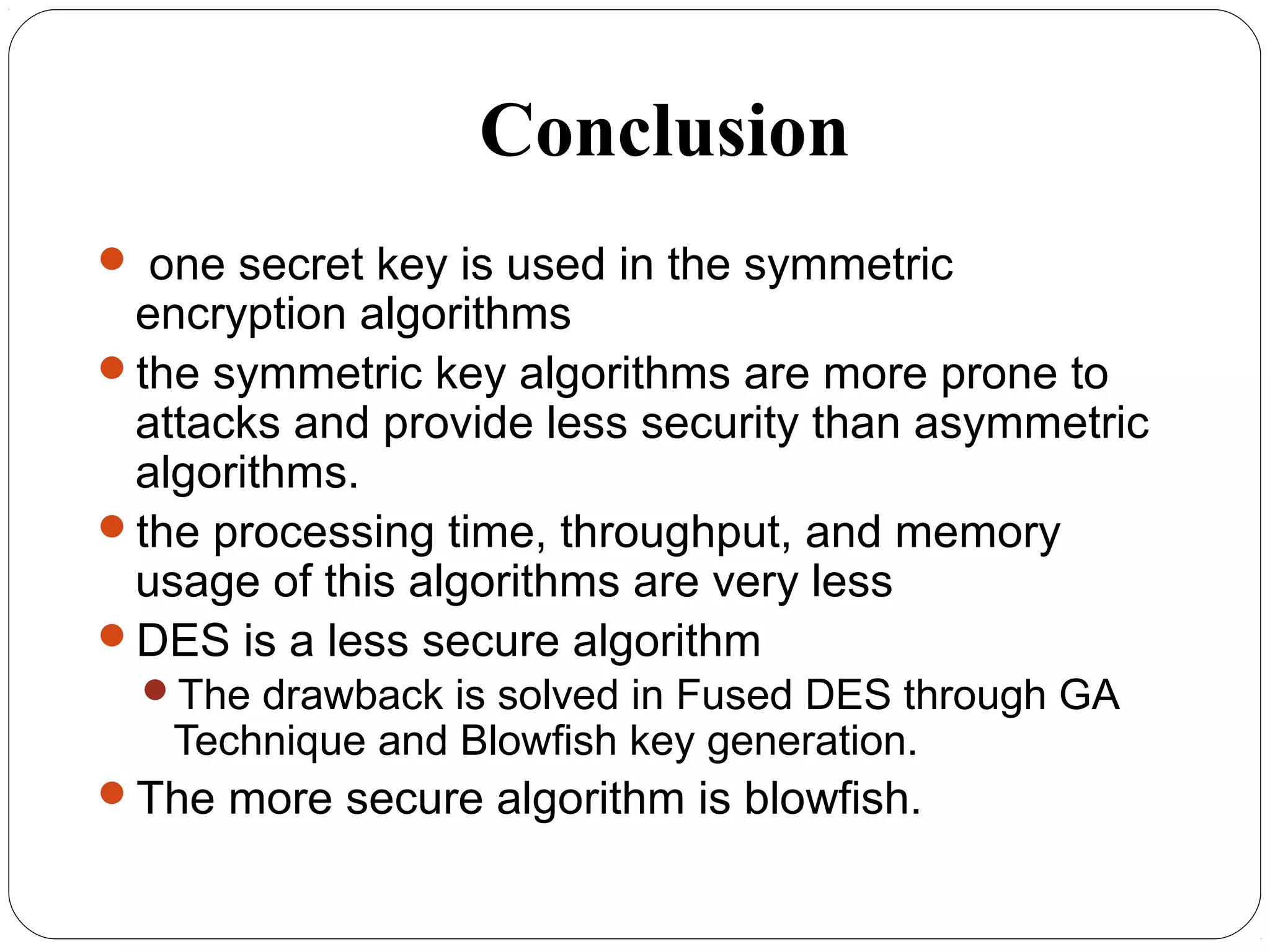 Conclusion

- one secret key is used in the symmetric encryption algorithms
- the symmetric key algorithms are more prone to attacks and provide less security than asymmetric algorithms.
- the processing time, throughput, and memory usage of this algorithms are very less
- DES is a less secure algorithm
  - The drawback is solved in Fused DES through GA Technique and Blowfish key generation.
- The more secure algorithm is blowfish.